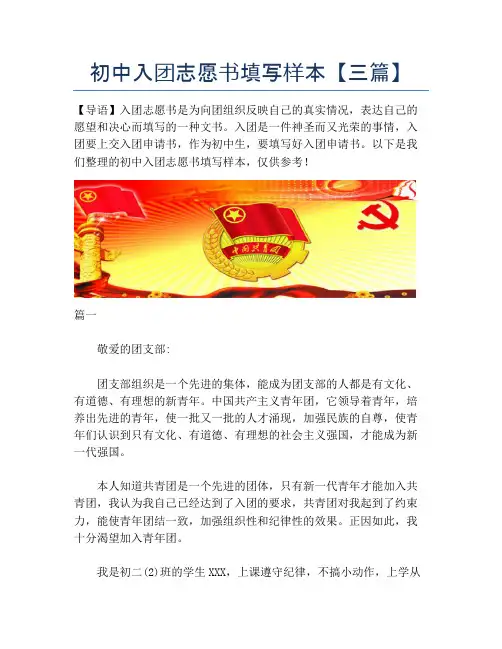 初中入团志愿书填写样本【三篇】

【导语】入团志愿书是为向团组织反映自己的真实情况，表达自己的愿望和决心而填写的一种文书。入团是一件神圣而又光荣的事情，入团要上交入团申请书，作为初中生，要填写好入团申请书。以下是我们整理的初中入团志愿书填写样本，仅供参考！

中国共青团

篇一

敬爱的团支部：

团支部组织是一个先进的集体，能成为团支部的人都是有文化、有道德、有理想的新青年。中国共产主义青年团，它领导着青年，培养出先进的青年，使一批又一批的人才涌现，加强民族的自尊，使青年们认识到只有文化、有道德、有理想的社会主义强国，才能成为新一代强国。

本人知道共青团是一个先进的团体，只有新一代青年才能加入共青团，我认为我自己已经达到了入团的要求，共青团对我起到了约束力，能使青年团结一致，加强组织性和纪律性的效果。正因如此，我十分渴望加入青年团。

我是初二(2)班的学生XXX，上课遵守纪律，不搞小动作，上学从